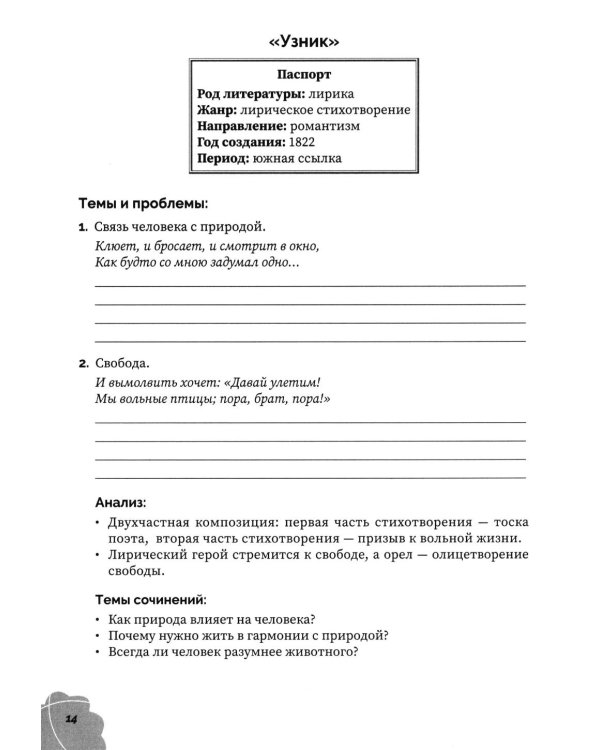 «Узник»

Паспорт
Род литературы: лирика
Жанр: лирическое стихотворение
Направление: романтизм
Год создания: 1822
Период: южная ссылка

Темы и проблемы:

1. Связь человека с природой.

Клюет, и бросает, и смотрит в окно,
Как будто со мною задумал одно...

____
____
____
____

2. Свобода.

И вымолвить хочет: «Давай улетим!
Мы вольные птицы; пора, брат, пора!»

____
____
____
____

Анализ:

• Двухчастная композиция: первая часть стихотворения — тоска поэта, вторая часть стихотворения — призыв к вольной жизни.
• Лирический герой стремится к свободе, а орел — олицетворение свободы.

Темы сочинений:

• Как природа влияет на человека?
• Почему нужно жить в гармонии с природой?
• Всегда ли человек разумнее животного?

14